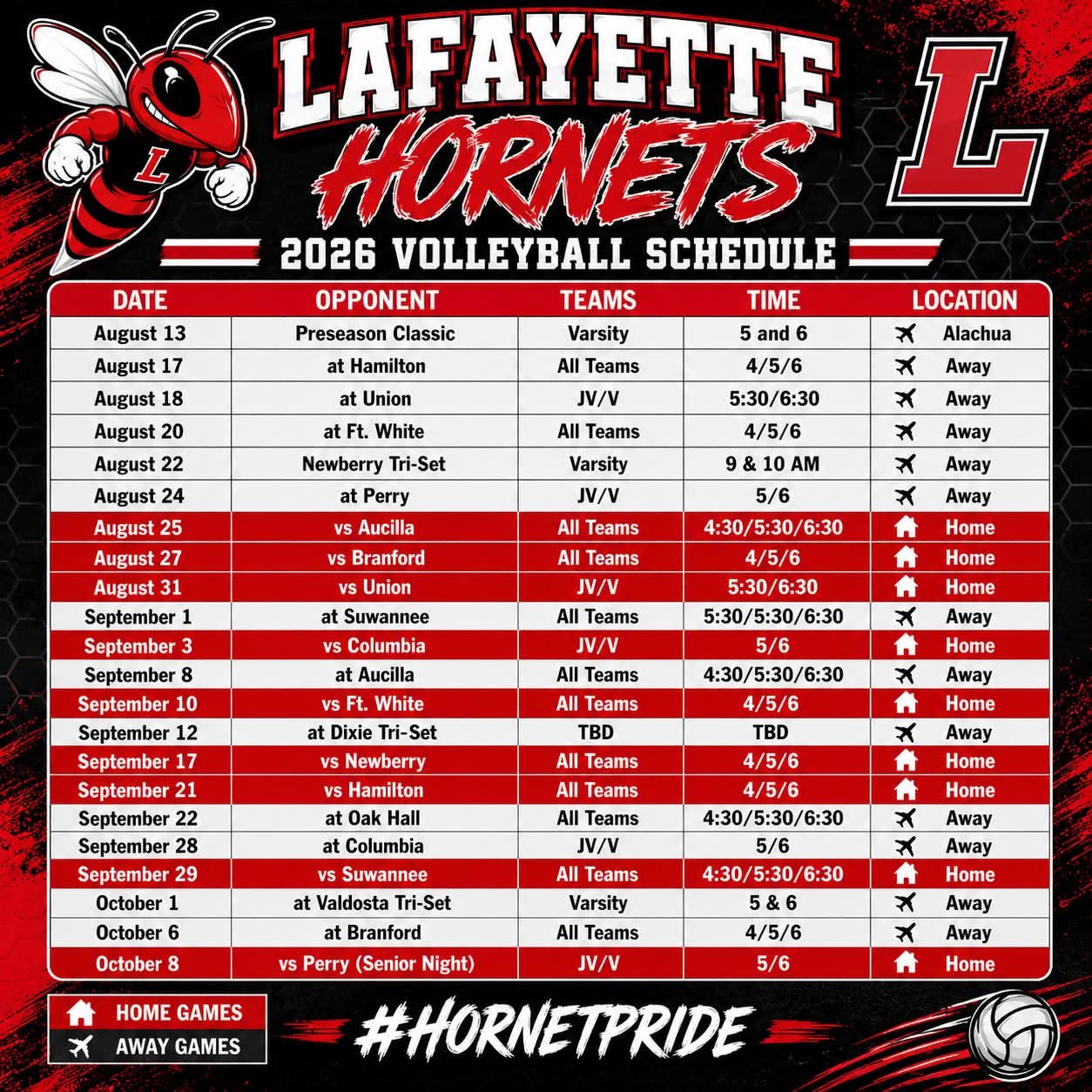 L

LAFAYETTE
HORNETS

L

2026 VOLLEYBALL SCHEDULE

| DATE | OPPONENT | TEAMS | TIME | LOCATION |
|---|---|---|---|---|
| August 13 | Preseason Classic | Varsity | 5 and 6 | Alachua |
| August 17 | at Hamilton | All Teams | 4/5/6 | Away |
| August 18 | at Union | JV/V | 5:30/6:30 | Away |
| August 20 | at Ft. White | All Teams | 4/5/6 | Away |
| August 22 | Newberry Tri-Set | Varsity | 9 & 10 AM | Away |
| August 24 | at Perry | JV/V | 5/6 | Away |
| August 25 | vs Aucilla | All Teams | 4:30/5:30/6:30 | Home |
| August 27 | vs Branford | All Teams | 4/5/6 | Home |
| August 31 | vs Union | JV/V | 5:30/6:30 | Home |
| September 1 | at Suwannee | All Teams | 5:30/5:30/6:30 | Away |
| September 3 | vs Columbia | JV/V | 5/6 | Home |
| September 8 | at Aucilla | All Teams | 4:30/5:30/6:30 | Away |
| September 10 | vs Ft. White | All Teams | 4/5/6 | Home |
| September 12 | at Dixie Tri-Set | TBD | TBD | Away |
| September 17 | vs Newberry | All Teams | 4/5/6 | Home |
| September 21 | vs Hamilton | All Teams | 4/5/6 | Home |
| September 22 | at Oak Hall | All Teams | 4:30/5:30/6:30 | Away |
| September 28 | at Columbia | JV/V | 5/6 | Away |
| September 29 | vs Suwannee | All Teams | 4:30/5:30/6:30 | Home |
| October 1 | at Valdosta Tri-Set | Varsity | 5 & 6 | Away |
| October 6 | at Branford | All Teams | 4/5/6 | Away |
| October 8 | vs Perry (Senior Night) | JV/V | 5/6 | Home |

HOME GAMES
AWAY GAMES

#HORNETPRIDE